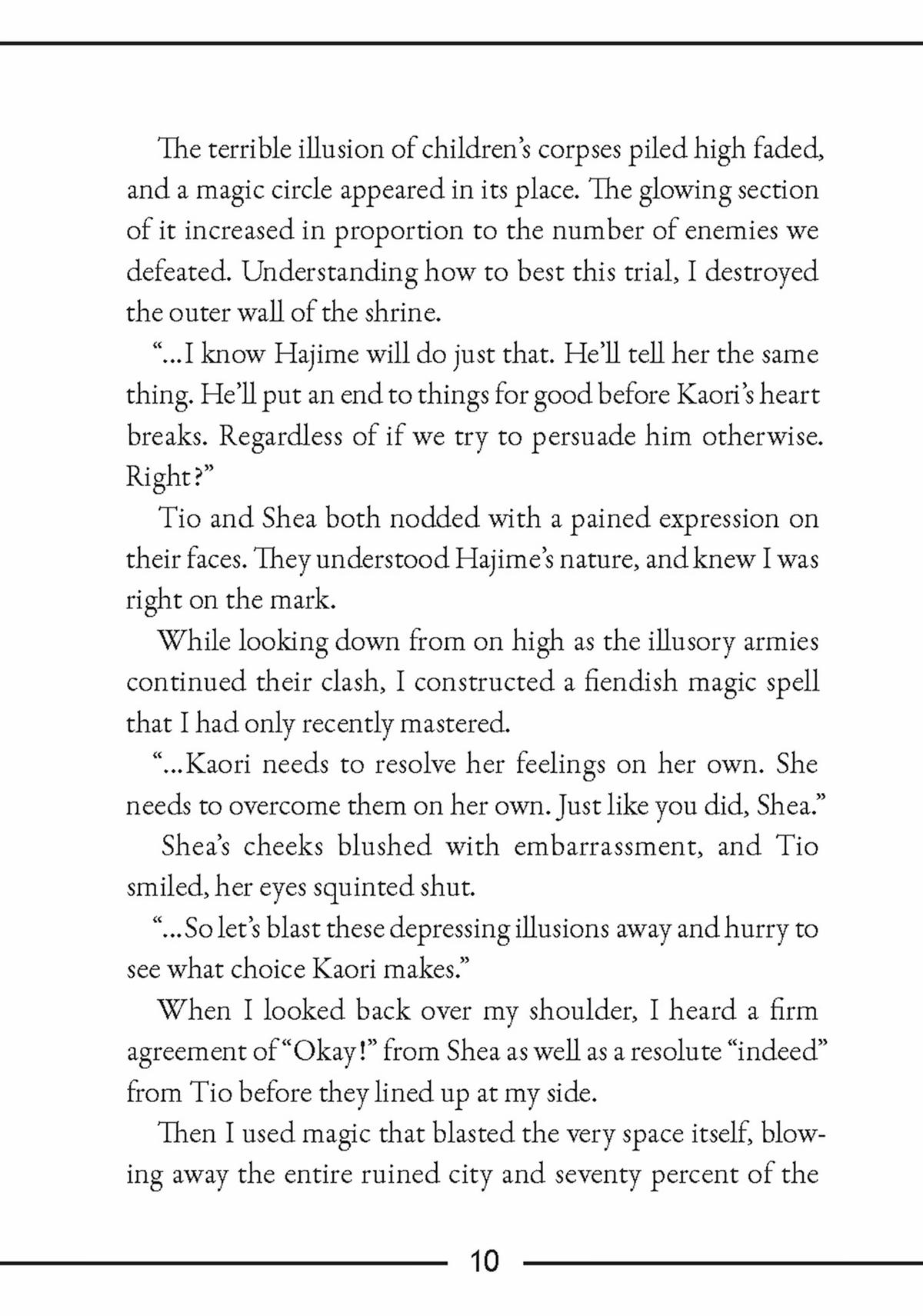 The terrible illusion of children's corpses piled high faded, and a magic circle appeared in its place. The glowing section of it increased in proportion to the number of enemies we defeated. Understanding how to best this trial, I destroyed the outer wall of the shrine.

"...I know Hajime will do just that. He'll tell her the same thing. He'll put an end to things for good before Kaori's heart breaks. Regardless of if we try to persuade him otherwise. Right?"

Tio and Shea both nodded with a pained expression on their faces. They understood Hajime's nature, and knew I was right on the mark.

While looking down from on high as the illusory armies continued their clash, I constructed a fiendish magic spell that I had only recently mastered.

"...Kaori needs to resolve her feelings on her own. She needs to overcome them on her own. Just like you did, Shea."

Shea's cheeks blushed with embarrassment, and Tio smiled, her eyes squinted shut.

"...So let's blast these depressing illusions away and hurry to see what choice Kaori makes."

When I looked back over my shoulder, I heard a firm agreement of "Okay!" from Shea as well as a resolute "indeed" from Tio before they lined up at my side.

Then I used magic that blasted the very space itself, blowing away the entire ruined city and seventy percent of the

10